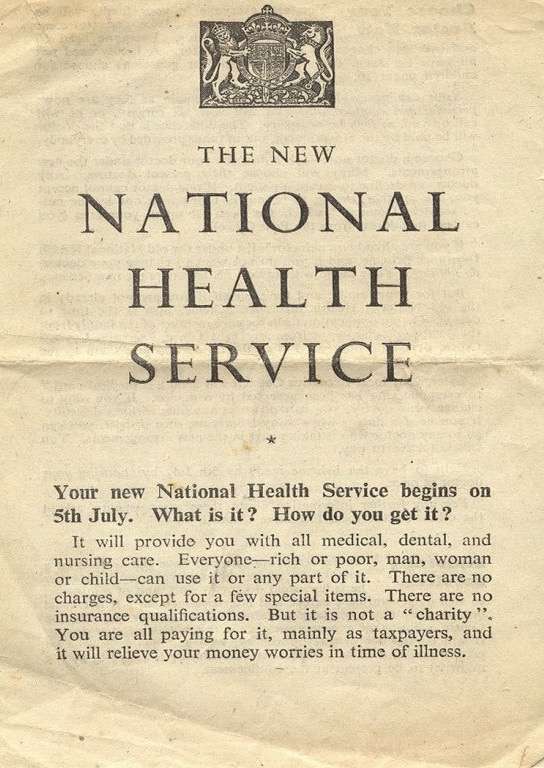 THE NEW

NATIONAL HEALTH SERVICE

*

Your new National Health Service begins on 5th July. What is it? How do you get it?

It will provide you with all medical, dental, and nursing care. Everyone—rich or poor, man, woman or child—can use it or any part of it. There are no charges, except for a few special items. There are no insurance qualifications. But it is not a "charity". You are all paying for it, mainly as taxpayers, and it will relieve your money worries in time of illness.